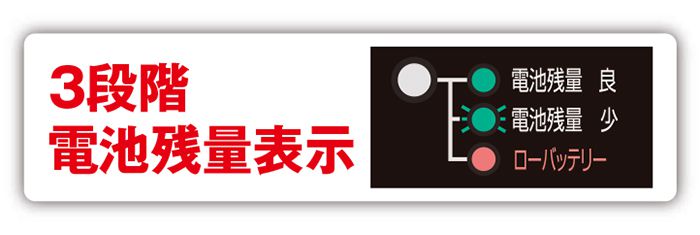 3段階
電池残量表示

電池残量 良
電池残量 少
ローバッテリー